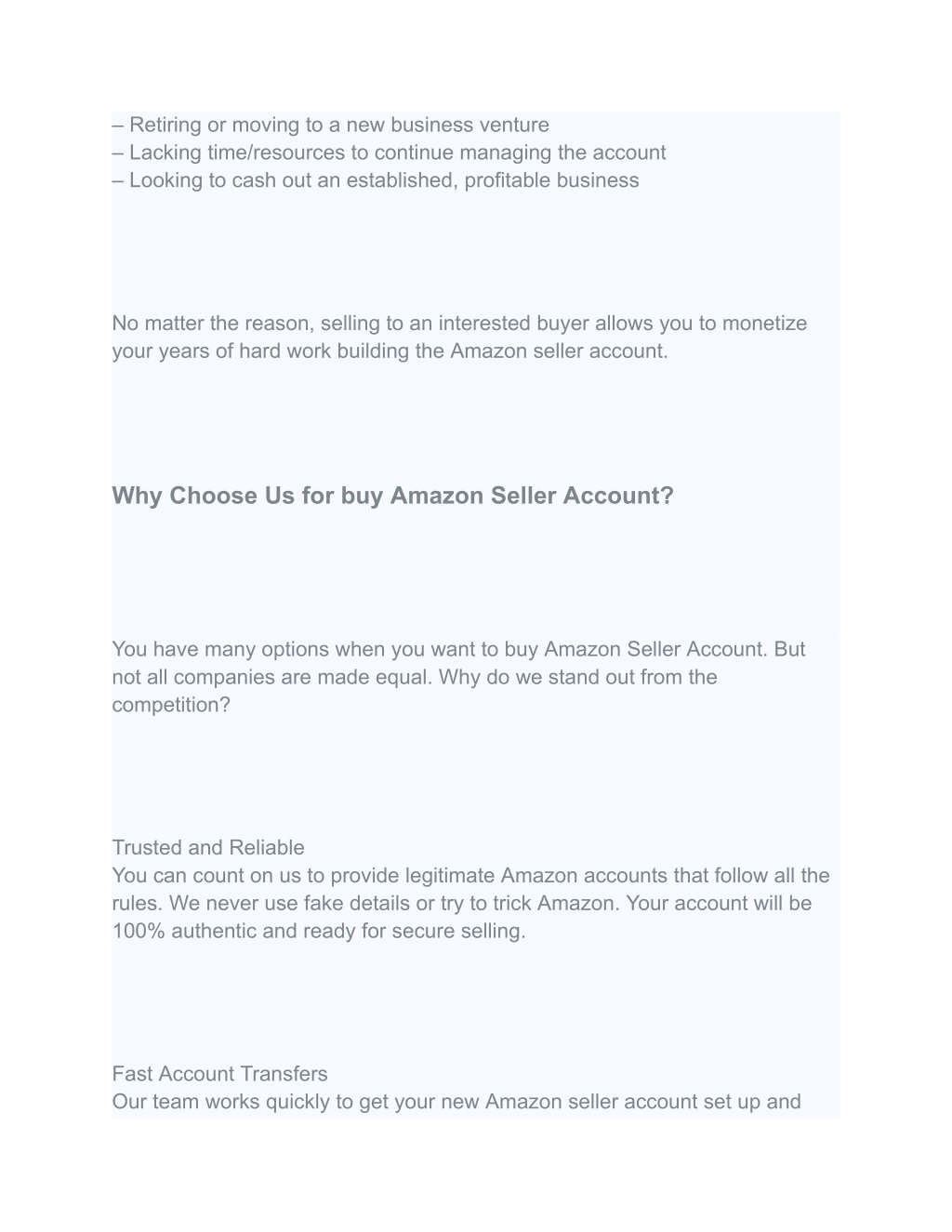 – Retiring or moving to a new business venture
– Lacking time/resources to continue managing the account
– Looking to cash out an established, profitable business

No matter the reason, selling to an interested buyer allows you to monetize your years of hard work building the Amazon seller account.

Why Choose Us for buy Amazon Seller Account?

You have many options when you want to buy Amazon Seller Account. But not all companies are made equal. Why do we stand out from the competition?

Trusted and Reliable
You can count on us to provide legitimate Amazon accounts that follow all the rules. We never use fake details or try to trick Amazon. Your account will be 100% authentic and ready for secure selling.

Fast Account Transfers
Our team works quickly to get your new Amazon seller account set up and